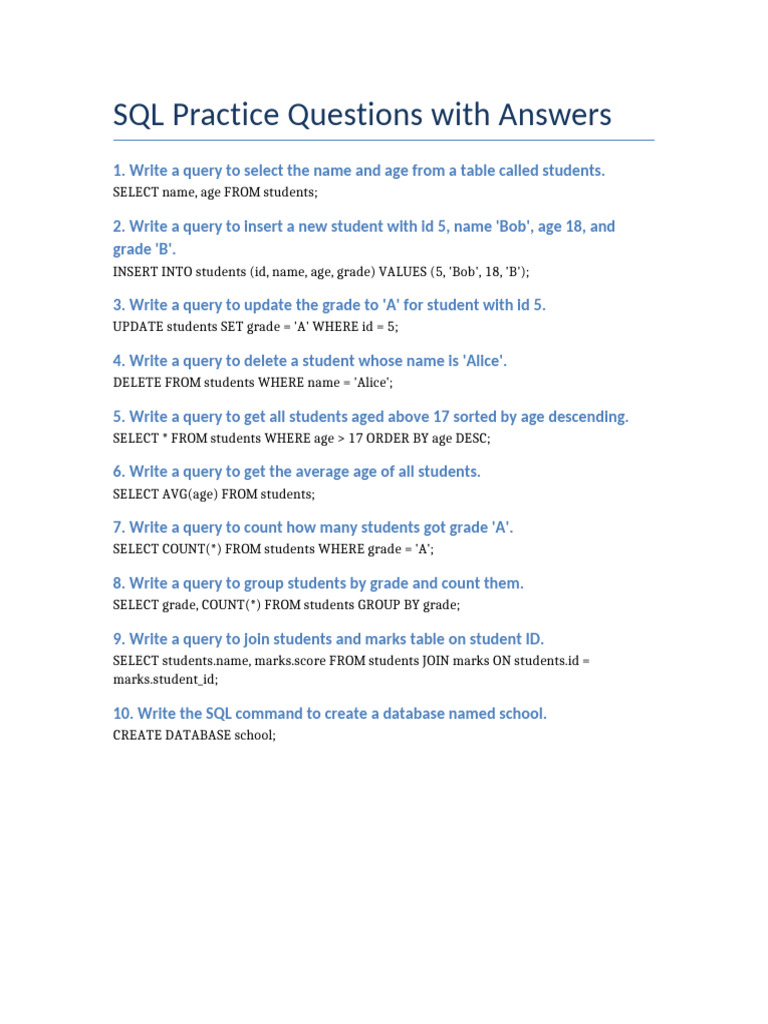 SQL Practice Questions with Answers

1. Write a query to select the name and age from a table called students.
SELECT name, age FROM students;

2. Write a query to insert a new student with id 5, name 'Bob', age 18, and grade 'B'.
INSERT INTO students (id, name, age, grade) VALUES (5, 'Bob', 18, 'B');

3. Write a query to update the grade to 'A' for student with id 5.
UPDATE students SET grade = 'A' WHERE id = 5;

4. Write a query to delete a student whose name is 'Alice'.
DELETE FROM students WHERE name = 'Alice';

5. Write a query to get all students aged above 17 sorted by age descending.
SELECT * FROM students WHERE age > 17 ORDER BY age DESC;

6. Write a query to get the average age of all students.
SELECT AVG(age) FROM students;

7. Write a query to count how many students got grade 'A'.
SELECT COUNT(*) FROM students WHERE grade = 'A';

8. Write a query to group students by grade and count them.
SELECT grade, COUNT(*) FROM students GROUP BY grade;

9. Write a query to join students and marks table on student ID.
SELECT students.name, marks.score FROM students JOIN marks ON students.id = marks.student_id;

10. Write the SQL command to create a database named school.
CREATE DATABASE school;